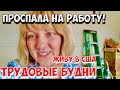 ПРОСПАЛА НА РАБОТУ!

ЖИВУ В США
ТРУДОВЫЕ БУДНИ